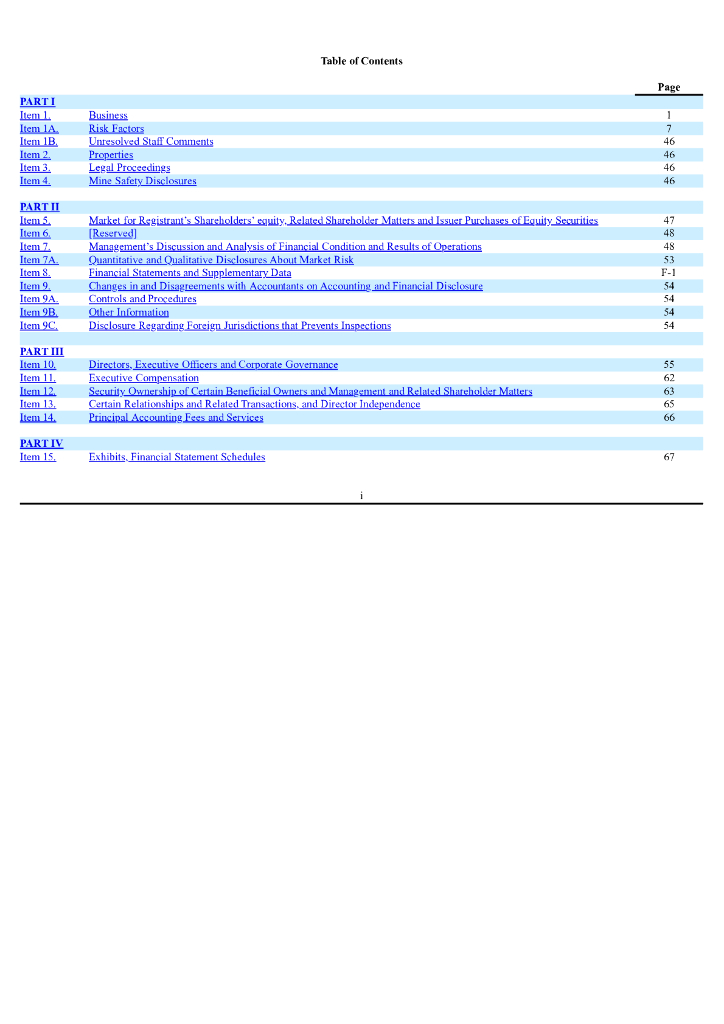 Table of Contents

|  |  | Page |
|---|---|---|
| PART I |  |  |
| Item 1. | Business | 1 |
| Item 1A. | Risk Factors | 7 |
| Item 1B. | Unresolved Staff Comments | 46 |
| Item 2. | Properties | 46 |
| Item 3. | Legal Proceedings | 46 |
| Item 4. | Mine Safety Disclosures | 46 |
| PART II |  |  |
| Item 5. | Market for Registrant's Shareholders' equity, Related Shareholder Matters and Issuer Purchases of Equity Securities | 47 |
| Item 6. | [Reserved] | 48 |
| Item 7. | Management's Discussion and Analysis of Financial Condition and Results of Operations | 48 |
| Item 7A. | Quantitative and Qualitative Disclosures About Market Risk | 53 |
| Item 8. | Financial Statements and Supplementary Data | F-1 |
| Item 9. | Changes in and Disagreements with Accountants on Accounting and Financial Disclosure | 54 |
| Item 9A. | Controls and Procedures | 54 |
| Item 9B. | Other Information | 54 |
| Item 9C. | Disclosure Regarding Foreign Jurisdictions that Prevents Inspections | 54 |
| PART III |  |  |
| Item 10. | Directors, Executive Officers and Corporate Governance | 55 |
| Item 11. | Executive Compensation | 62 |
| Item 12. | Security Ownership of Certain Beneficial Owners and Management and Related Shareholder Matters | 63 |
| Item 13. | Certain Relationships and Related Transactions, and Director Independence | 65 |
| Item 14. | Principal Accounting Fees and Services | 66 |
| PART IV |  |  |
| Item 15. | Exhibits, Financial Statement Schedules | 67 |

i